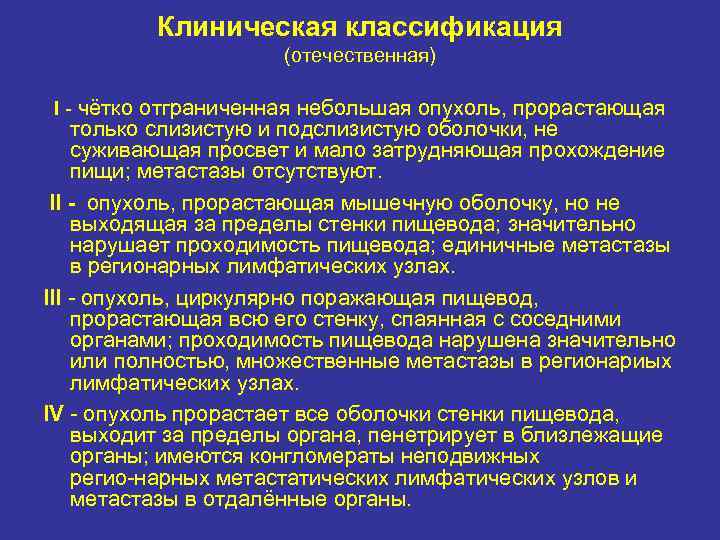 Клиническая классификация
(отечественная)

I - чётко отграниченная небольшая опухоль, прорастающая только слизистую и подслизистую оболочки, не суживающая просвет и мало затрудняющая прохождение пищи; метастазы отсутствуют.

II - опухоль, прорастающая мышечную оболочку, но не выходящая за пределы стенки пищевода; значительно нарушает проходимость пищевода; единичные метастазы в регионарных лимфатических узлах.

III - опухоль, циркулярно поражающая пищевод, прорастающая всю его стенку, спаянная с соседними органами; проходимость пищевода нарушена значительно или полностью, множественные метастазы в регионариых лимфатических узлах.

IV - опухоль прорастает все оболочки стенки пищевода, выходит за пределы органа, пенетрирует в близлежащие органы; имеются конгломераты неподвижных регио-нарных метастатических лимфатических узлов и метастазы в отдалённые органы.